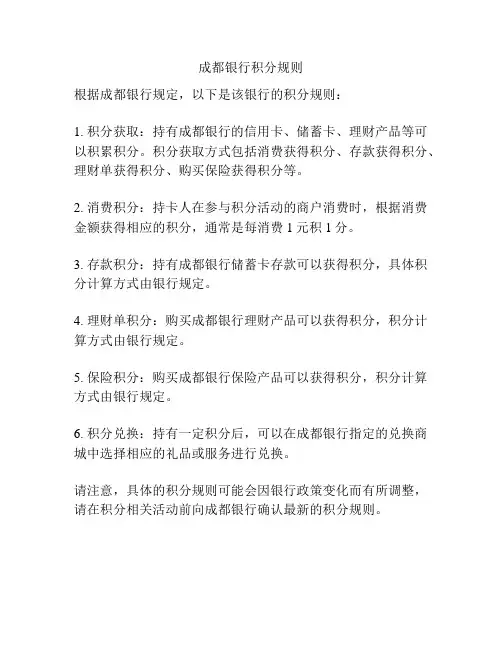 成都银行积分规则

根据成都银行规定，以下是该银行的积分规则：

1. 积分获取：持有成都银行的信用卡、储蓄卡、理财产品等可以积累积分。积分获取方式包括消费获得积分、存款获得积分、理财单获得积分、购买保险获得积分等。

2. 消费积分：持卡人在参与积分活动的商户消费时，根据消费金额获得相应的积分，通常是每消费 1 元积 1 分。

3. 存款积分：持有成都银行储蓄卡存款可以获得积分，具体积分计算方式由银行规定。

4. 理财单积分：购买成都银行理财产品可以获得积分，积分计算方式由银行规定。

5. 保险积分：购买成都银行保险产品可以获得积分，积分计算方式由银行规定。

6. 积分兑换：持有一定积分后，可以在成都银行指定的兑换商城中选择相应的礼品或服务进行兑换。

请注意，具体的积分规则可能会因银行政策变化而有所调整，请在积分相关活动前向成都银行确认最新的积分规则。